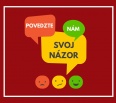 POVEDZTE
NÁM
SVOJ NÁZOR